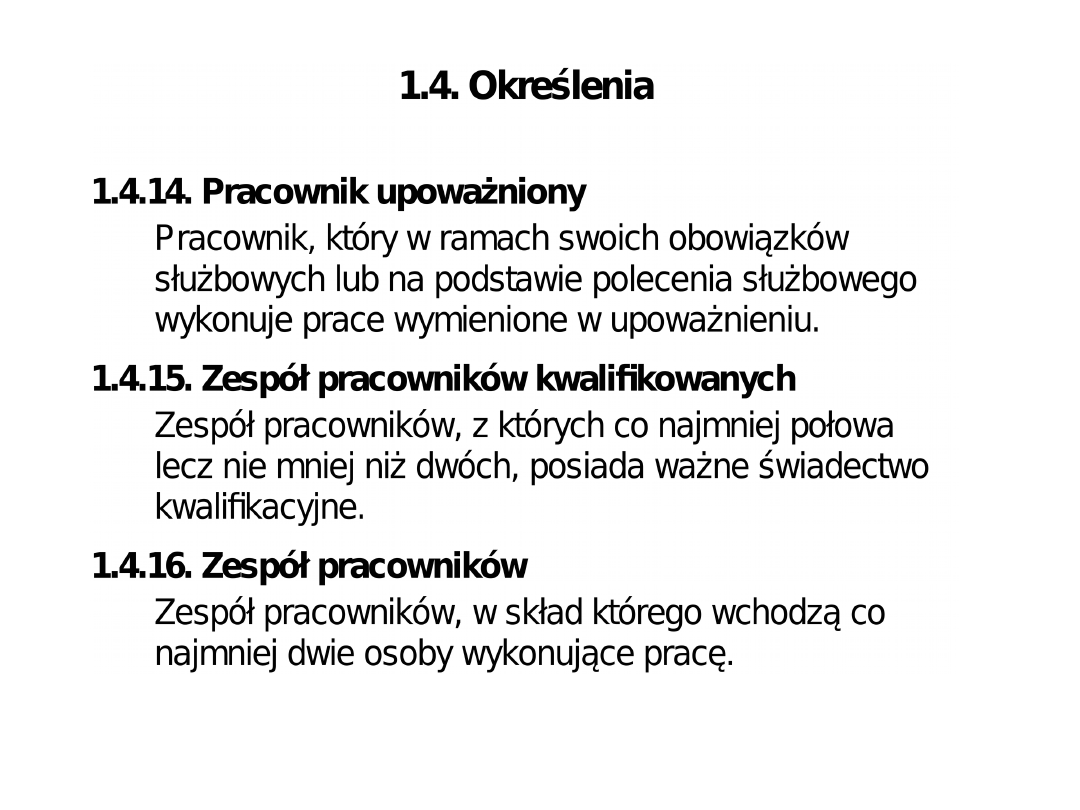 1.4. Określenia

1.4.14. Pracownik upoważniony

Pracownik, który w ramach swoich obowiązków służbowych lub na podstawie polecenia służbowego wykonuje prace wymienione w upoważnieniu.

1.4.15. Zespół pracowników kwalifikowanych

Zespół pracowników, z których co najmniej połowa lecz nie mniej niż dwóch, posiada ważne świadectwo kwalifikacyjne.

1.4.16. Zespół pracowników

Zespół pracowników, w skład którego wchodzą co najmniej dwie osoby wykonujące pracę.